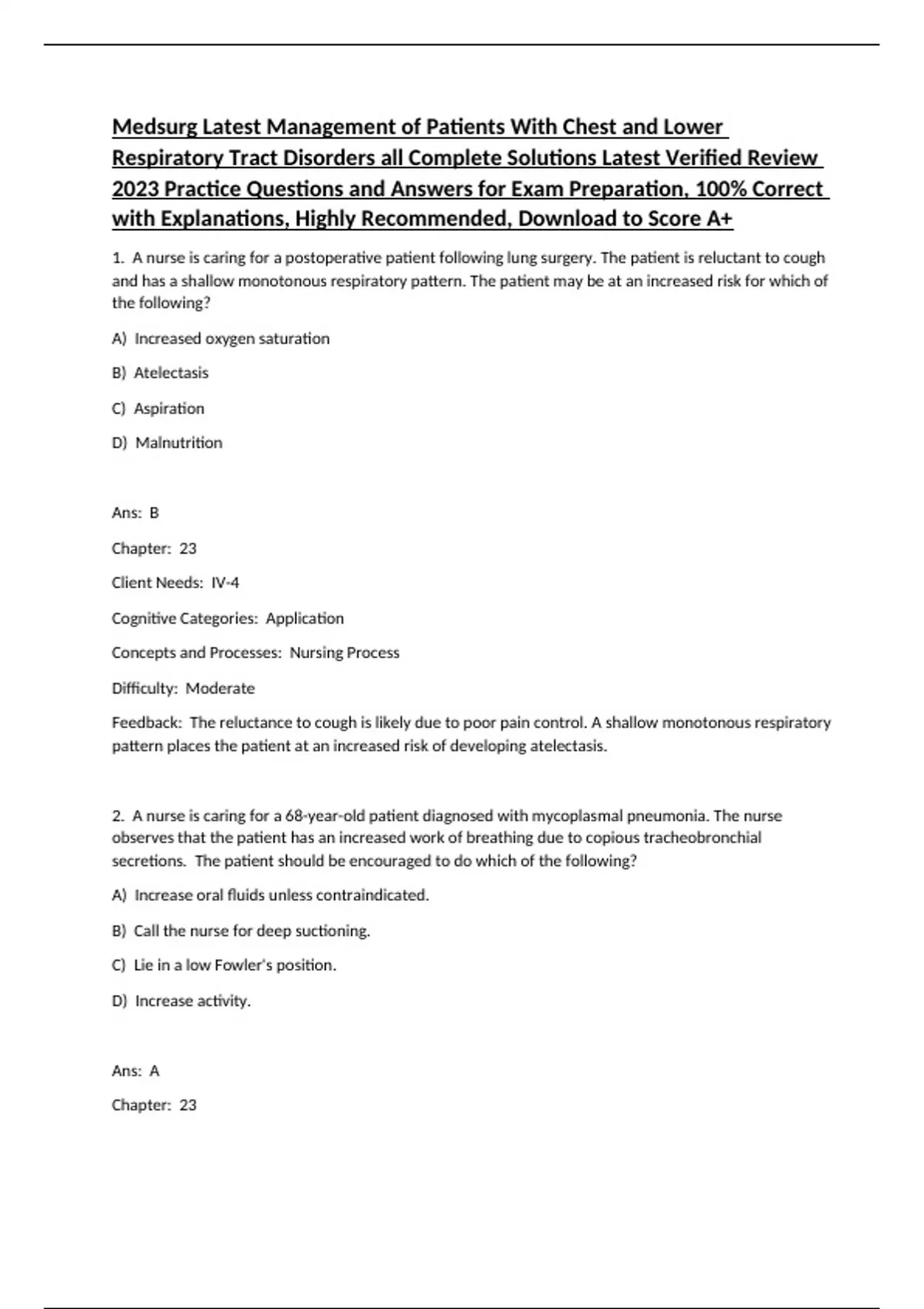 Medsurg Latest Management of Patients With Chest and Lower Respiratory Tract Disorders all Complete Solutions Latest Verified Review 2023 Practice Questions and Answers for Exam Preparation, 100% Correct with Explanations, Highly Recommended, Download to Score A+

1. A nurse is caring for a postoperative patient following lung surgery. The patient is reluctant to cough and has a shallow monotonous respiratory pattern. The patient may be at an increased risk for which of the following?

A) Increased oxygen saturation

B) Atelectasis

C) Aspiration

D) Malnutrition

Ans: B

Chapter: 23

Client Needs: IV-4

Cognitive Categories: Application

Concepts and Processes: Nursing Process

Difficulty: Moderate

Feedback: The reluctance to cough is likely due to poor pain control. A shallow monotonous respiratory pattern places the patient at an increased risk of developing atelectasis.

2. A nurse is caring for a 68-year-old patient diagnosed with mycoplasmal pneumonia. The nurse observes that the patient has an increased work of breathing due to copious tracheobronchial secretions. The patient should be encouraged to do which of the following?

A) Increase oral fluids unless contraindicated.

B) Call the nurse for deep suctioning.

C) Lie in a low Fowler's position.

D) Increase activity.

Ans: A

Chapter: 23